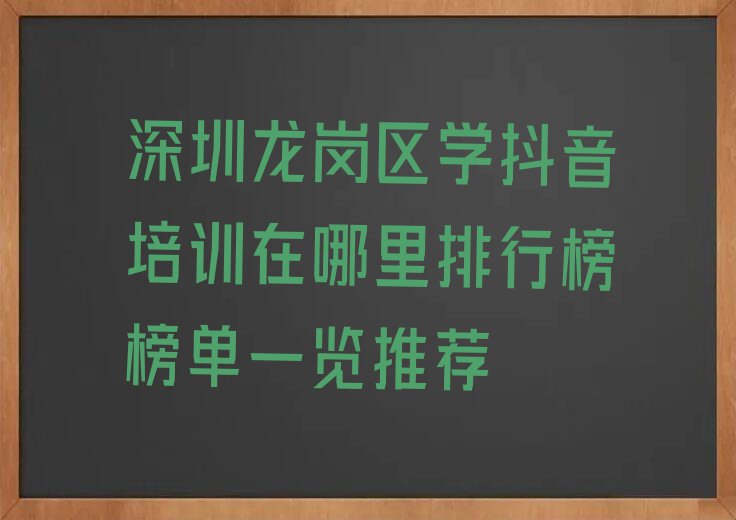 深圳龙岗区学抖音培训在哪里排行榜榜单一览推荐